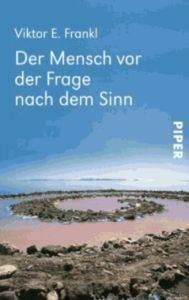 Viktor E. Frankl

Der Mensch vor der Frage nach dem Sinn

PIPER